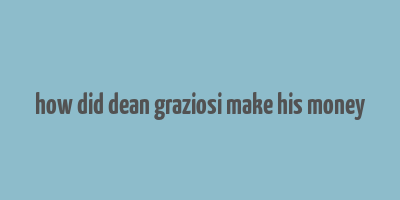 how did dean graziosi make his money